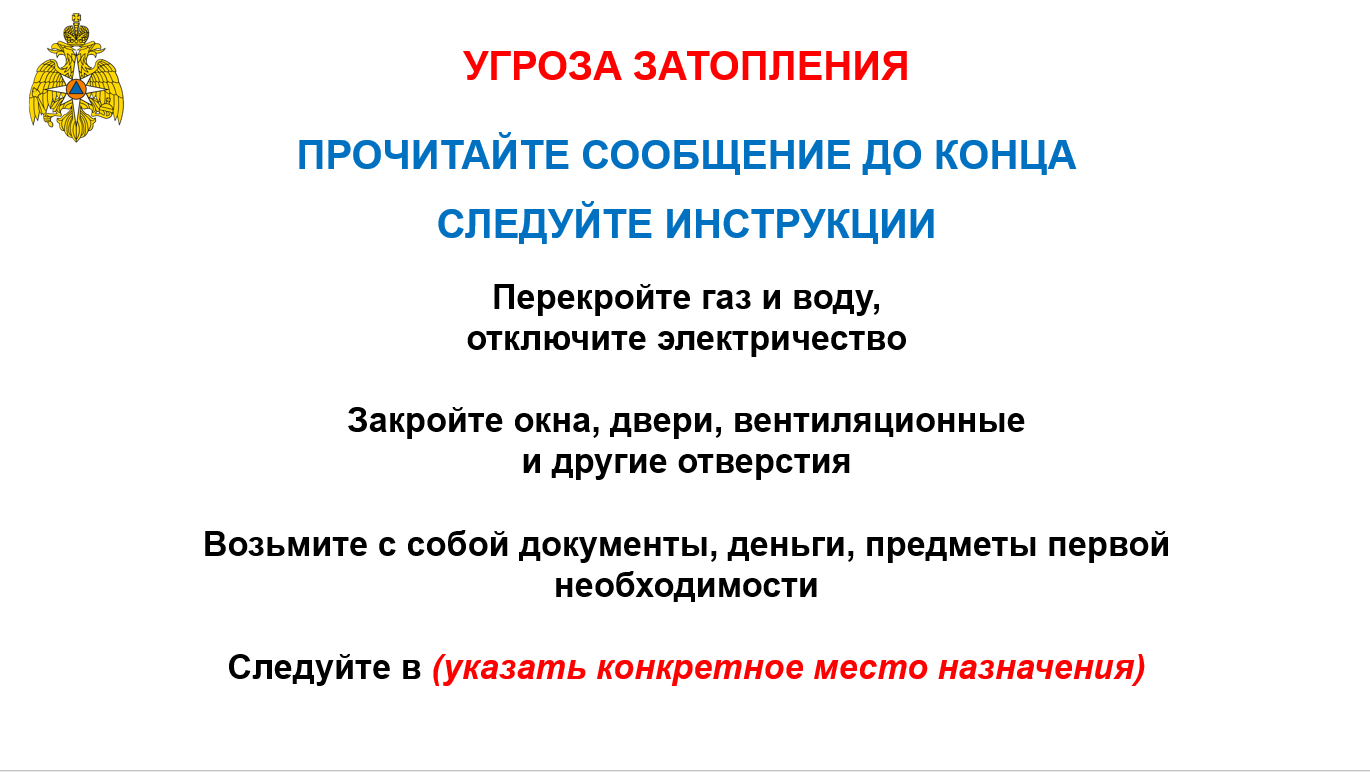 УГРОЗА ЗАТОПЛЕНИЯ

ПРОЧИТАЙТЕ СООБЩЕНИЕ ДО КОНЦА

СЛЕДУЙТЕ ИНСТРУКЦИИ

Перекройте газ и воду,
отключите электричество

Закройте окна, двери, вентиляционные
и другие отверстия

Возьмите с собой документы, деньги, предметы первой необходимости

Следуйте в (указать конкретное место назначения)